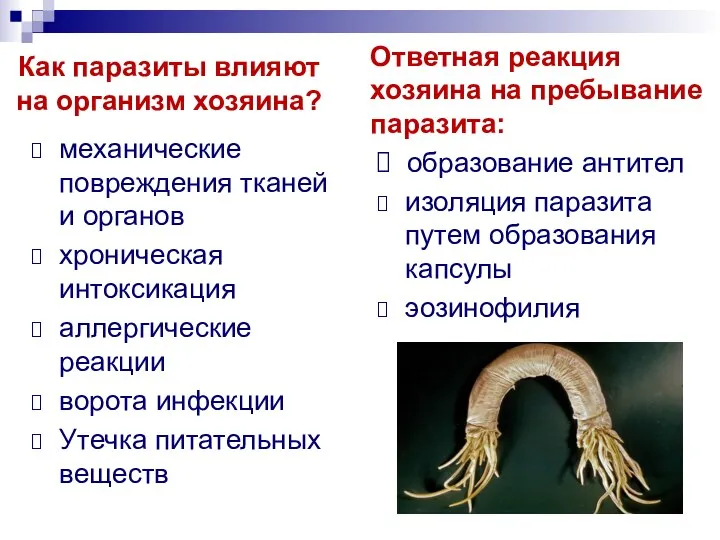 Как паразиты влияют на организм хозяина?

механические повреждения тканей и органов

хроническая интоксикация

аллергические реакции

ворота инфекции

Утечка питательных веществ

Ответная реакция хозяина на пребывание паразита:

образование антител

изоляция паразита путем образования капсулы

эозинофилия